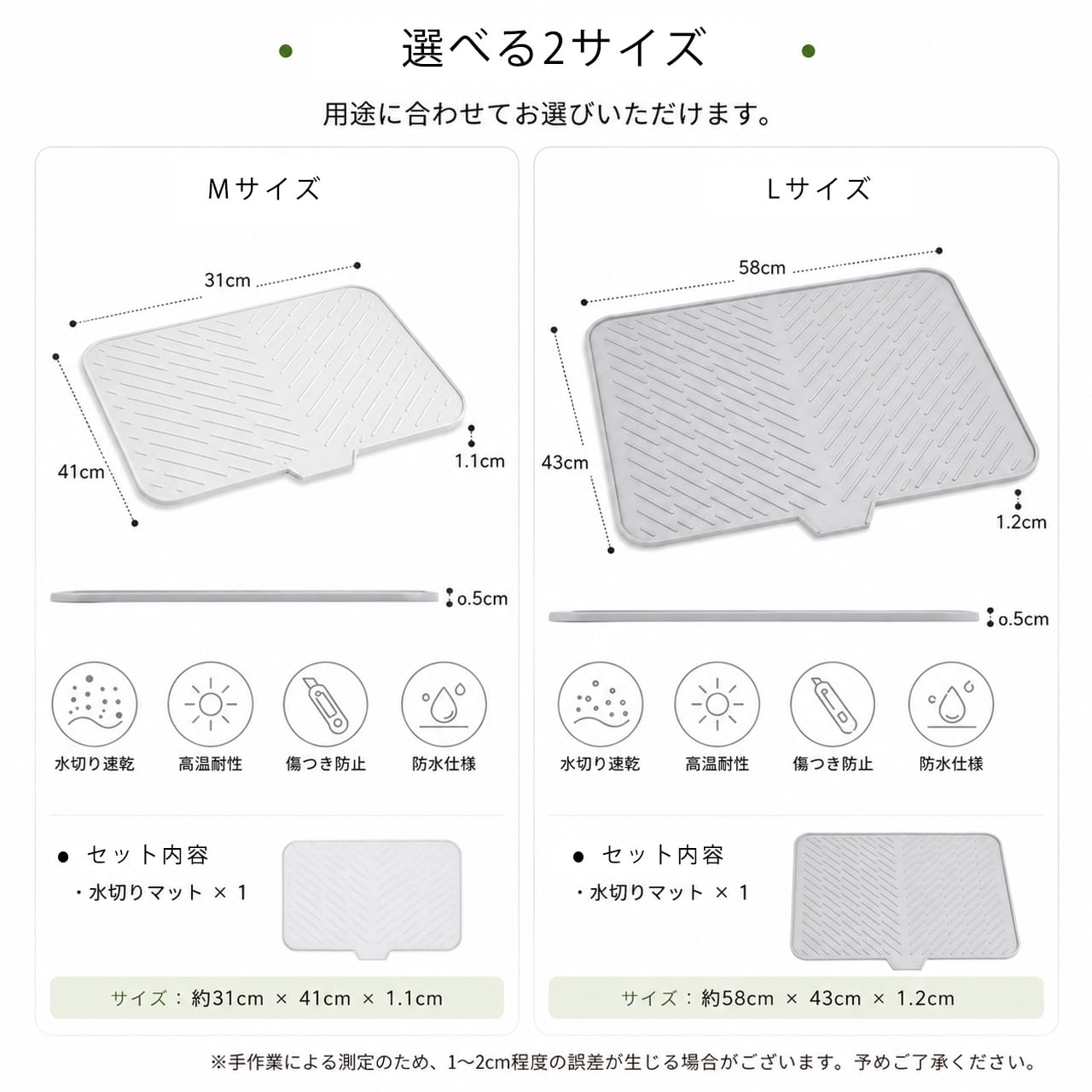 選べる2サイズ

用途に合わせてお選びいただけます。

Mサイズ

31cm

41cm

1.1cm

o.5cm

水切り速乾

高温耐性

傷つき防止

防水仕様

• セット内容

・水切りマット × 1

サイズ：約31cm × 41cm × 1.1cm

Lサイズ

58cm

43cm

1.2cm

o.5cm

水切り速乾

高温耐性

傷つき防止

防水仕様

• セット内容

・水切りマット × 1

サイズ：約58cm × 43cm × 1.2cm

※手作業による測定のため、1〜2cm程度の誤差が生じる場合がございます。予めご了承ください。